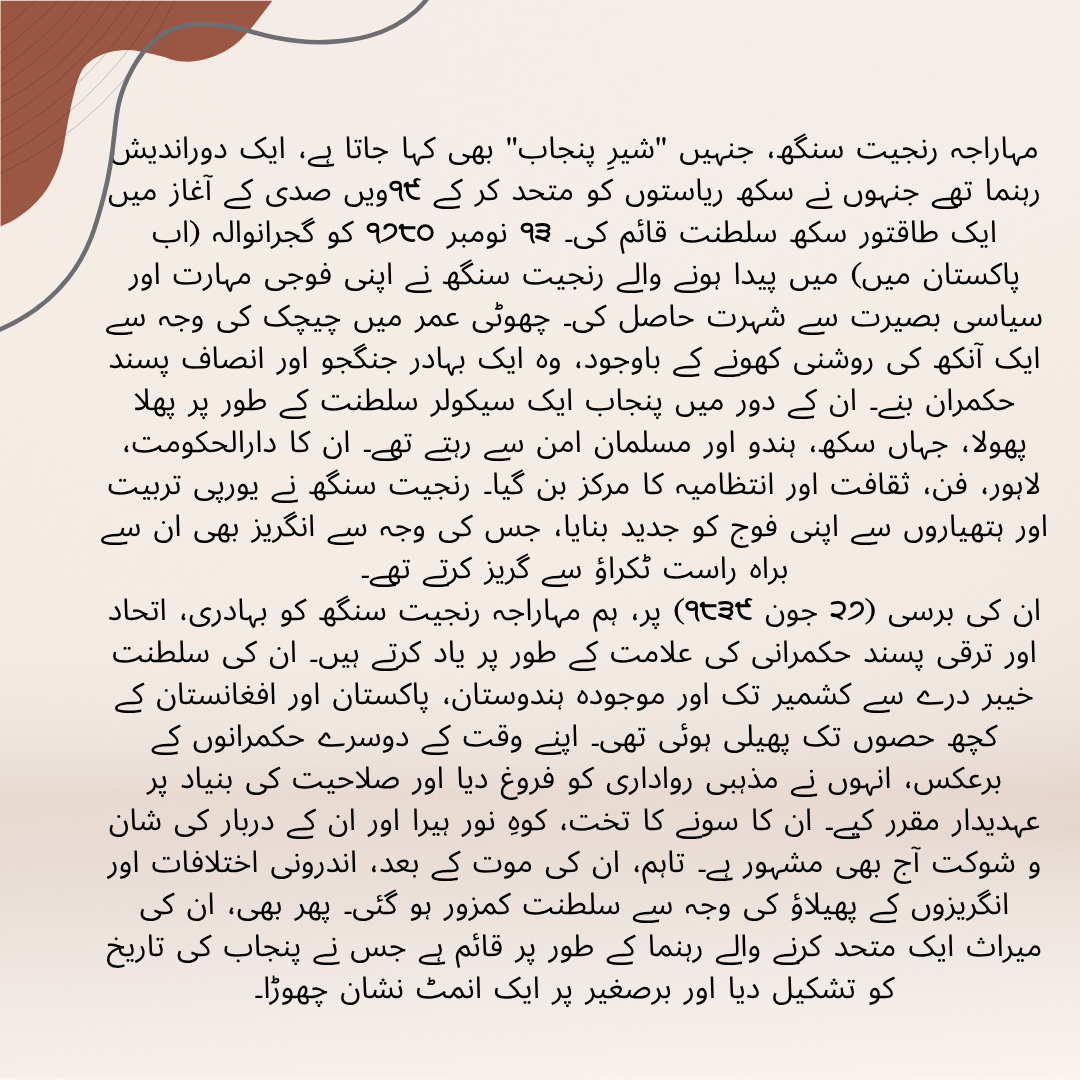 مہاراجہ رنجیت سنگھ، جنہیں "شیرِ پنجاب" بھی کہا جاتا ہے، ایک دوراندیش رہنما تھے جنہوں نے سکھ ریاستوں کو متحد کر کے ۱۹ویں صدی کے آغاز میں ایک طاقتور سکھ سلطنت قائم کی۔ ۱۳ نومبر ۱۷۸۰ کو گجرانوالہ (اب پاکستان میں) میں پیدا ہونے والے رنجیت سنگھ نے اپنی فوجی مہارت اور سیاسی بصیرت سے شہرت حاصل کی۔ چھوٹی عمر میں چیچک کی وجہ سے ایک آنکھ کی روشنی کھونے کے باوجود، وہ ایک بہادر جنگجو اور انصاف پسند حکمران بنے۔ ان کے دور میں پنجاب ایک سیکولر سلطنت کے طور پر پھلا پھولا، جہاں سکھ، ہندو اور مسلمان امن سے رہتے تھے۔ ان کا دارالحکومت، لاہور، فن، ثقافت اور انتظامیہ کا مرکز بن گیا۔ رنجیت سنگھ نے یورپی تربیت اور ہتھیاروں سے اپنی فوج کو جدید بنایا، جس کی وجہ سے انگریز بھی ان سے براہ راست ٹکراؤ سے گریز کرتے تھے۔
ان کی برسی (۲۷ جون ۱۸۳۹) پر، ہم مہاراجہ رنجیت سنگھ کو بہادری، اتحاد اور ترقی پسند حکمرانی کی علامت کے طور پر یاد کرتے ہیں۔ ان کی سلطنت خیبر درے سے کشمیر تک اور موجودہ ہندوستان، پاکستان اور افغانستان کے کچھ حصوں تک پھیلی ہوئی تھی۔ اپنے وقت کے دوسرے حکمرانوں کے برعکس، انہوں نے مذہبی رواداری کو فروغ دیا اور صلاحیت کی بنیاد پر عہدیدار مقرر کیے۔ ان کا سونے کا تخت، کوہِ نور ہیرا اور ان کے دربار کی شان و شوکت آج بھی مشہور ہے۔ تاہم، ان کی موت کے بعد، اندرونی اختلافات اور انگریزوں کے پھیلاؤ کی وجہ سے سلطنت کمزور ہو گئی۔ پھر بھی، ان کی میراث ایک متحد کرنے والے رہنما کے طور پر قائم ہے جس نے پنجاب کی تاریخ کو تشکیل دیا اور برصغیر پر ایک انمٹ نشان چھوڑا۔